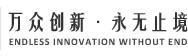 万众创新 · 永无止境
ENDLESS INNOVATION WITHOUT END